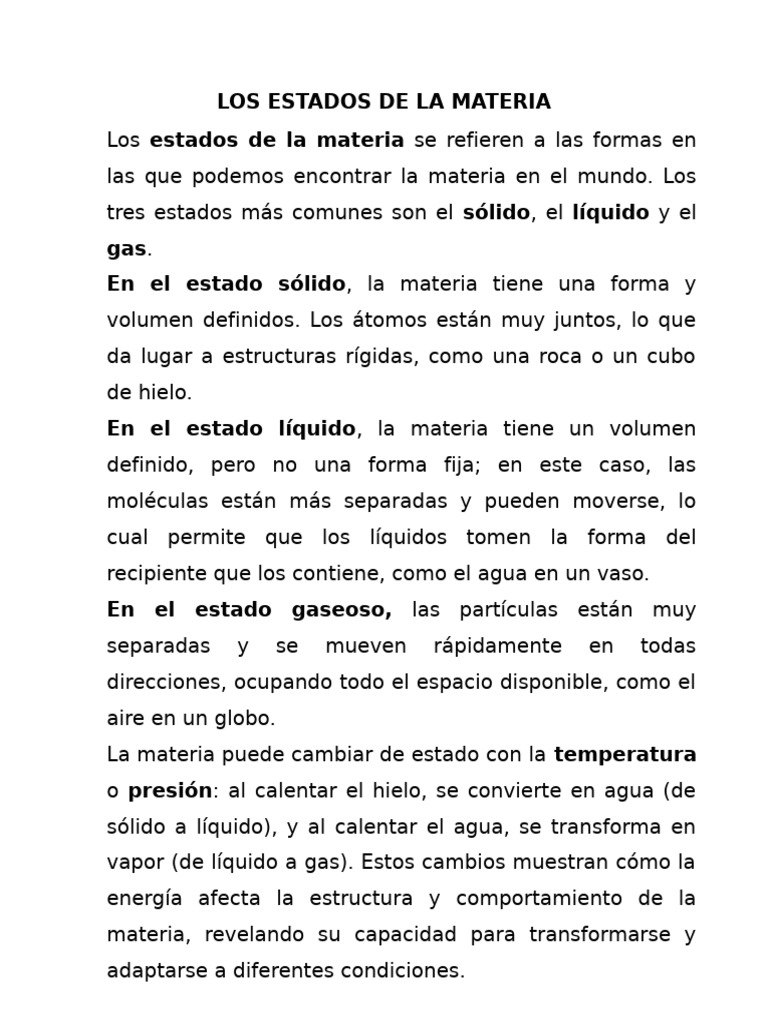 LOS ESTADOS DE LA MATERIA

Los estados de la materia se refieren a las formas en las que podemos encontrar la materia en el mundo. Los tres estados más comunes son el sólido, el líquido y el gas.

En el estado sólido, la materia tiene una forma y volumen definidos. Los átomos están muy juntos, lo que da lugar a estructuras rígidas, como una roca o un cubo de hielo.

En el estado líquido, la materia tiene un volumen definido, pero no una forma fija; en este caso, las moléculas están más separadas y pueden moverse, lo cual permite que los líquidos tomen la forma del recipiente que los contiene, como el agua en un vaso.

En el estado gaseoso, las partículas están muy separadas y se mueven rápidamente en todas direcciones, ocupando todo el espacio disponible, como el aire en un globo.

La materia puede cambiar de estado con la temperatura o presión: al calentar el hielo, se convierte en agua (de sólido a líquido), y al calentar el agua, se transforma en vapor (de líquido a gas). Estos cambios muestran cómo la energía afecta la estructura y comportamiento de la materia, revelando su capacidad para transformarse y adaptarse a diferentes condiciones.